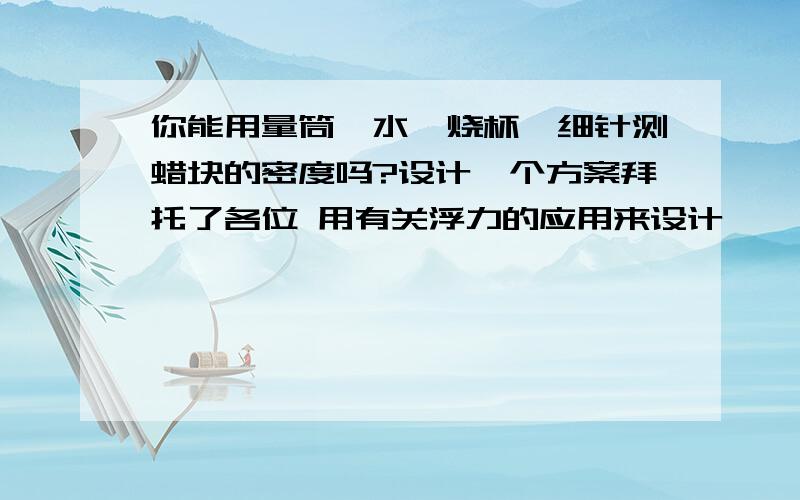 你能用量筒、水、烧杯、细针测蜡块的密度吗?设计一个方案拜托了各位 用有关浮力的应用来设计